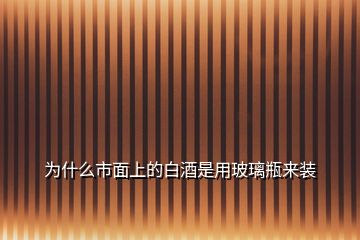 为什么市面上的白酒是用玻璃瓶来装